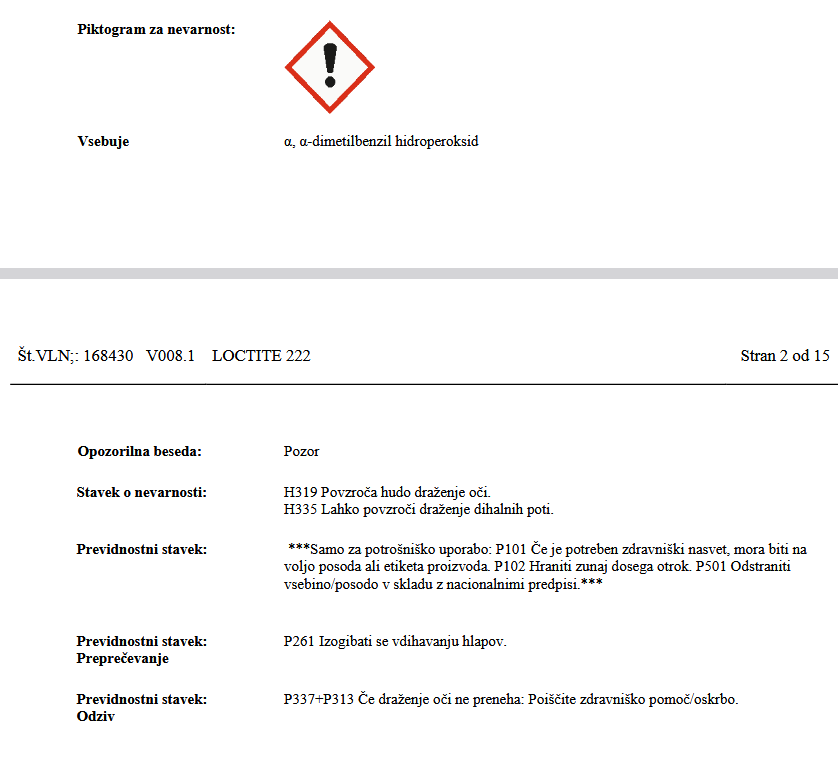 Piktogram za nevarnost:

Vsebuje α, α-dimetilbenzil hidroperoksid

Št.VLN;: 168430 V008.1 LOCTITE 222 Stran 2 od 15

Opozorilna beseda: Pozor

Stavek o nevarnosti: H319 Povzroča hudo draženje oči.
H335 Lahko povzroči draženje dihalnih poti.

Previdnostni stavek: ***Samo za potrošniško uporabo: P101 Če je potreben zdravniški nasvet, mora biti na voljo posoda ali etiketa proizvoda. P102 Hraniti zunaj dosega otrok. P501 Odstraniti vsebino/posodo v skladu z nacionalnimi predpisi.***

Previdnostni stavek: Preprečevanje P261 Izogibati se vdihavanju hlapov.

Previdnostni stavek: Odziv P337+P313 Če draženje oči ne preneha: Poiščite zdravniško pomoč/oskrbo.